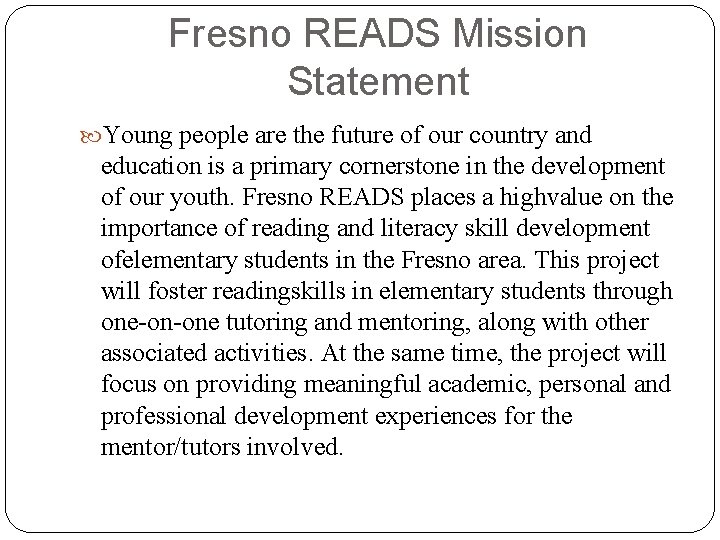 Fresno READS Mission Statement

Young people are the future of our country and education is a primary cornerstone in the development of our youth. Fresno READS places a highvalue on the importance of reading and literacy skill development ofelementary students in the Fresno area. This project will foster readingskills in elementary students through one-on-one tutoring and mentoring, along with other associated activities. At the same time, the project will focus on providing meaningful academic, personal and professional development experiences for the mentor/tutors involved.